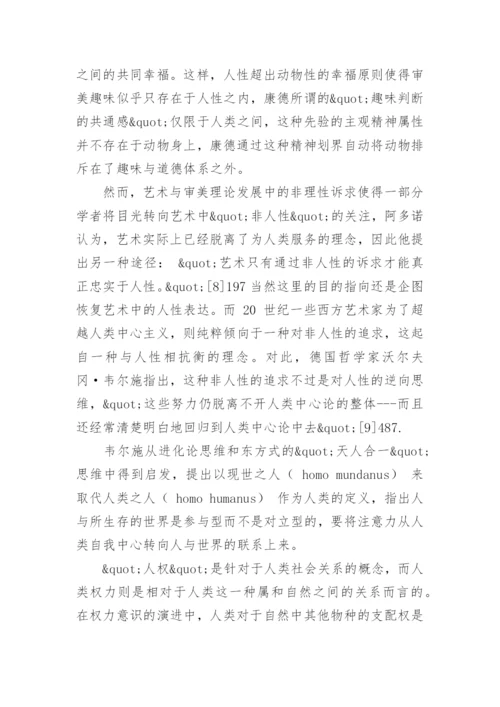 之间的共同幸福。这样，人性超出动物性的幸福原则使得审美趣味似乎只存在于人性之内，康德所谓的&quot;趣味判断的共通感&quot;仅限于人类之间，这种先验的主观精神属性并不存在于动物身上，康德通过这种精神划界自动将动物排斥在了趣味与道德体系之外。

然而，艺术与审美理论发展中的非理性诉求使得一部分学者将目光转向艺术中&quot;非人性&quot;的关注，阿多诺认为，艺术实际上已经脱离了为人类服务的理念，因此他提出另一种途径： &quot;艺术只有通过非人性的诉求才能真正忠实于人性。&quot;[8]197 当然这里的目的指向还是企图恢复艺术中的人性表达。而 20 世纪一些西方艺术家为了超越人类中心主义，则纯粹倾向于一种对非人性的追求，这起自一种与人性相抗衡的理念。对此，德国哲学家沃尔夫冈·韦尔施指出，这种非人性的追求不过是对人性的逆向思维，&quot;这些努力仍脱离不开人类中心论的整体---而且还经常清楚明白地回归到人类中心论中去&quot;[9]487.

韦尔施从进化论思维和东方式的&quot;天人合一&quot;思维中得到启发，提出以现世之人（ homo mundanus） 来取代人类之人（ homo humanus） 作为人类的定义，指出人与所生存的世界是参与型而不是对立型的，要将注意力从人类自我中心转向人与世界的联系上来。

&quot;人权&quot;是针对于人类社会关系的概念，而人类权力则是相对于人类这一种属和自然之间的关系而言的。在权力意识的演进中，人类对于自然中其他物种的支配权是